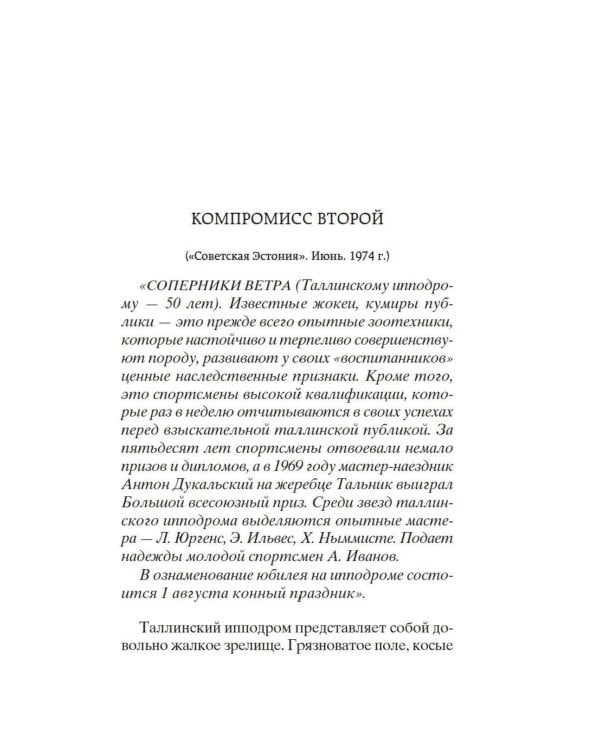 КОМПРОМИСС ВТОРОЙ

(«Советская Эстония». Июнь. 1974 г.)

«СОПЕРНИКИ ВЕТРА (Таллинскому ипподрому — 50 лет). Известные жокеи, кумиры публики — это прежде всего опытные зоотехники, которые настойчиво и терпеливо совершенствуют породу, развивают у своих «воспитанников» ценные наследственные признаки. Кроме того, это спортсмены высокой квалификации, которые раз в неделю отчитываются в своих успехах перед взыскательной таллинской публикой. За пятьдесят лет спортсмены отвоевали немало призов и дипломов, а в 1969 году мастер-наездник Антон Дукальский на жеребце Тальник выиграл Большой всесоюзный приз. Среди звезд таллинского ипподрома выделяются опытные мастера — Л. Юргенс, Э. Ильвес, Х. Ныммисте. Подает надежды молодой спортсмен А. Иванов.

В ознаменование юбилея на ипподроме состоится 1 августа конный праздник».

Таллинский ипподром представляет собой довольно жалкое зрелище. Грязноватое поле, косые